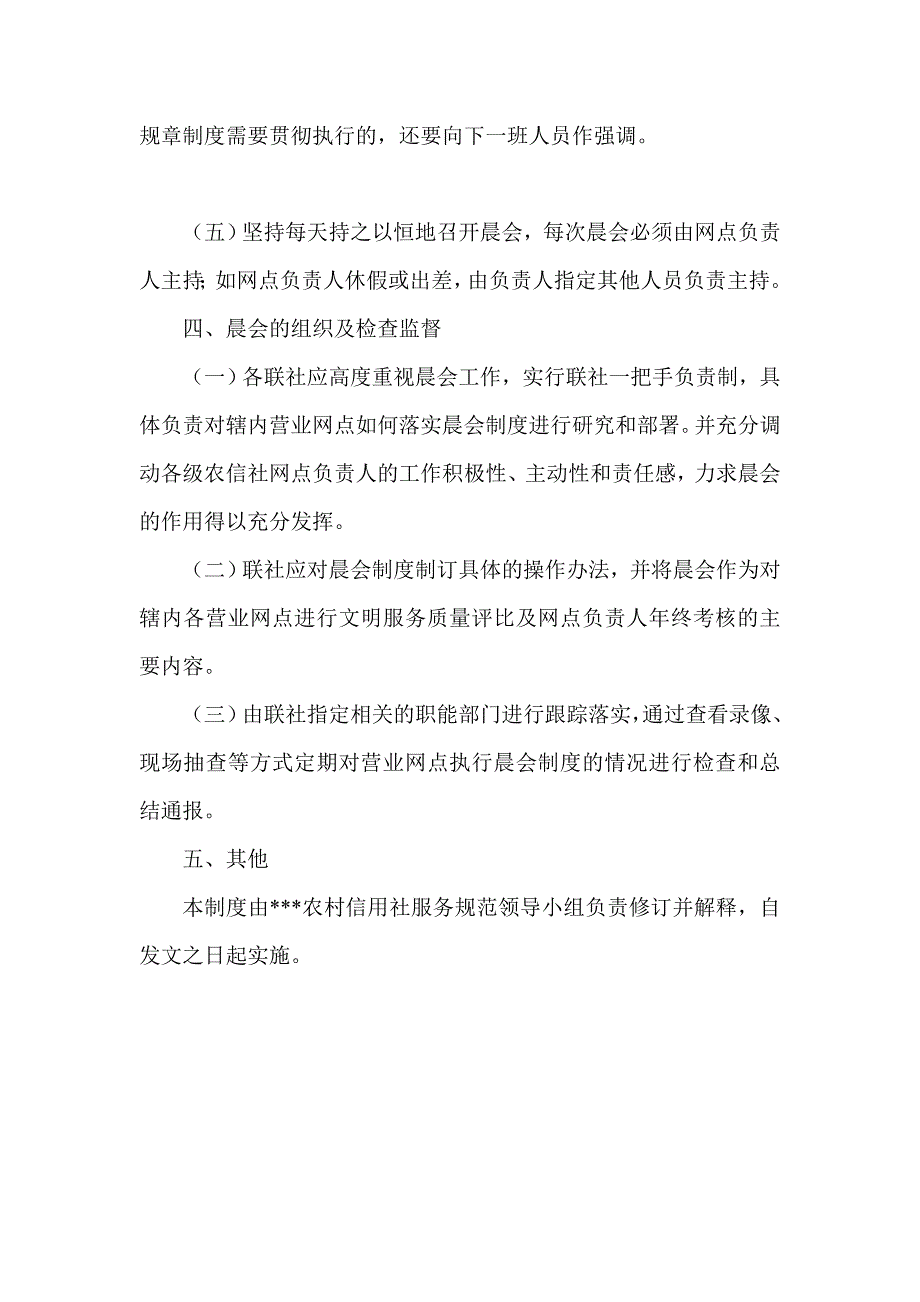 规章制度需要贯彻执行的，还要向下一班人员作强调。

（五）坚持每天持之以恒地召开晨会，每次晨会必须由网点负责人主持；如网点负责人休假或出差，由负责人指定其他人员负责主持。

四、晨会的组织及检查监督

（一）各联社应高度重视晨会工作，实行联社一把手负责制，具体负责对辖内营业网点如何落实晨会制度进行研究和部署。并充分调动各级农信社网点负责人的工作积极性、主动性和责任感，力求晨会的作用得以充分发挥。

（二）联社应对晨会制度制订具体的操作办法，并将晨会作为对辖内各营业网点进行文明服务质量评比及网点负责人年终考核的主要内容。

（三）由联社指定相关的职能部门进行跟踪落实，通过查看录像、现场抽查等方式定期对营业网点执行晨会制度的情况进行检查和总结通报。

五、其他

本制度由***农村信用社服务规范领导小组负责修订并解释，自发文之日起实施。